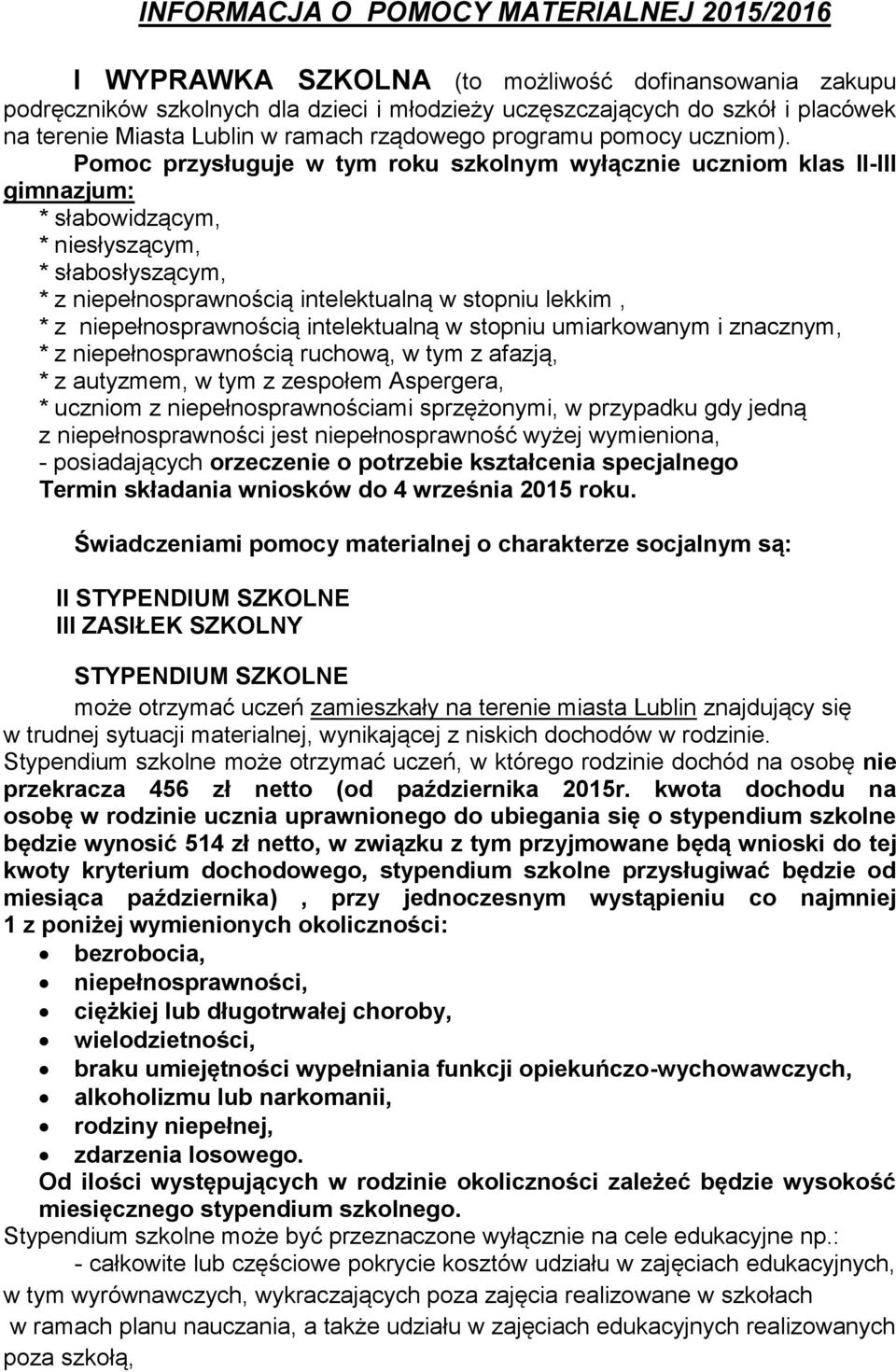 INFORMACJA O POMOCY MATERIALNEJ 2015/2016

I WYPRAWKA SZKOLNA (to możliwość dofinansowania zakupu podręczników szkolnych dla dzieci i młodzieży uczęszczających do szkół i placówek na terenie Miasta Lublin w ramach rządowego programu pomocy uczniom). Pomoc przysługuje w tym roku szkolnym wyłącznie uczniom klas II-III gimnazjum:
* słabowidzącym,
* niesłyszącym,
* słabosłyszącym,
* z niepełnosprawnością intelektualną w stopniu lekkim ,
* z niepełnosprawnością intelektualną w stopniu umiarkowanym i znacznym,
* z niepełnosprawnością ruchową, w tym z afazją,
* z autyzmem, w tym z zespołem Aspergera,
* uczniom z niepełnosprawnościami sprzężonymi, w przypadku gdy jedną z niepełnosprawności jest niepełnosprawność wyżej wymieniona,
- posiadających orzeczenie o potrzebie kształcenia specjalnego
Termin składania wniosków do 4 września 2015 roku.

Świadczeniami pomocy materialnej o charakterze socjalnym są:

II STYPENDIUM SZKOLNE
III ZASIŁEK SZKOLNY

STYPENDIUM SZKOLNE
może otrzymać uczeń zamieszkały na terenie miasta Lublin znajdujący się w trudnej sytuacji materialnej, wynikającej z niskich dochodów w rodzinie.
Stypendium szkolne może otrzymać uczeń, w którego rodzinie dochód na osobę nie przekracza 456 zł netto (od października 2015r. kwota dochodu na osobę w rodzinie ucznia uprawnionego do ubiegania się o stypendium szkolne będzie wynosić 514 zł netto, w związku z tym przyjmowane będą wnioski do tej kwoty kryterium dochodowego, stypendium szkolne przysługiwać będzie od miesiąca października) , przy jednoczesnym wystąpieniu co najmniej 1 z poniżej wymienionych okoliczności:
• bezrobocia,
• niepełnosprawności,
• ciężkiej lub długotrwałej choroby,
• wielodzietności,
• braku umiejętności wypełniania funkcji opiekuńczo-wychowawczych,
• alkoholizmu lub narkomanii,
• rodziny niepełnej,
• zdarzenia losowego.
Od ilości występujących w rodzinie okoliczności zależeć będzie wysokość miesięcznego stypendium szkolnego.
Stypendium szkolne może być przeznaczone wyłącznie na cele edukacyjne np.:
- całkowite lub częściowe pokrycie kosztów udziału w zajęciach edukacyjnych, w tym wyrównawczych, wykraczających poza zajęcia realizowane w szkołach w ramach planu nauczania, a także udziału w zajęciach edukacyjnych realizowanych poza szkołą,